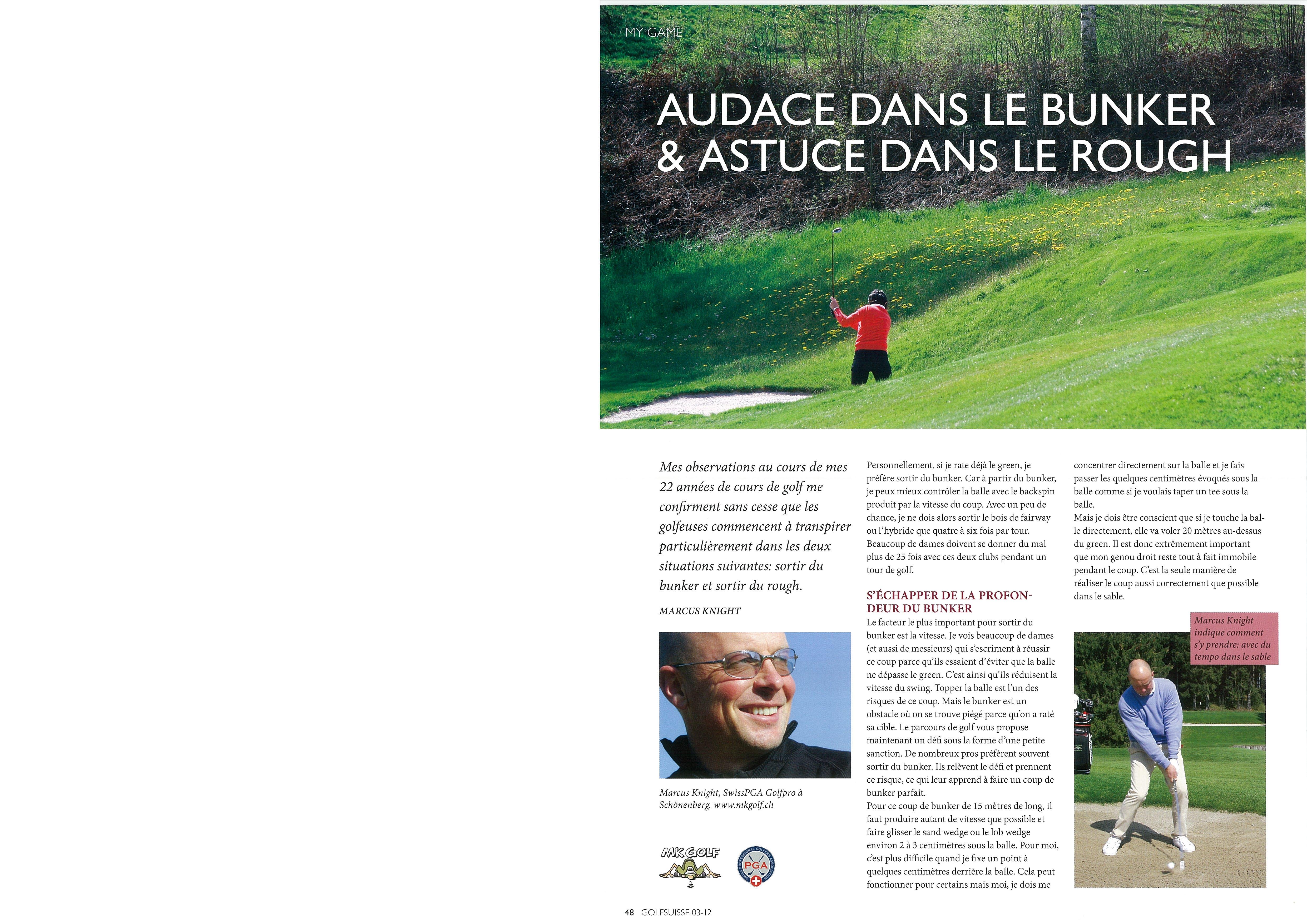 MY GAME

AUDACE DANS LE BUNKER & ASTUCE DANS LE ROUGH

Mes observations au cours de mes 22 années de cours de golf me confirment sans cesse que les golfeuses commencent à transpirer particulièrement dans les deux situations suivantes: sortir du bunker et sortir du rough.

MARCUS KNIGHT

Marcus Knight, SwissPGA Golfpro à Schönenberg. www.mkgolf.ch

MK GOLF

PGA

Personnellement, si je rate déjà le green, je préfère sortir du bunker. Car à partir du bunker, je peux mieux contrôler la balle avec le backspin produit par la vitesse du coup. Avec un peu de chance, je ne dois alors sortir le bois de fairway ou l'hybride que quatre à six fois par tour. Beaucoup de dames doivent se donner du mal plus de 25 fois avec ces deux clubs pendant un tour de golf.

S'ÉCHAPPER DE LA PROFONDEUR DU BUNKER

Le facteur le plus important pour sortir du bunker est la vitesse. Je vois beaucoup de dames (et aussi de messieurs) qui s'escriment à réussir ce coup parce qu'ils essaient d'éviter que la balle ne dépasse le green. C'est ainsi qu'ils réduisent la vitesse du swing. Topper la balle est l'un des risques de ce coup. Mais le bunker est un obstacle où on se trouve piégé parce qu'on a raté sa cible. Le parcours de golf vous propose maintenant un défi sous la forme d'une petite sanction. De nombreux pros préfèrent souvent sortir du bunker. Ils relèvent le défi et prennent ce risque, ce qui leur apprend à faire un coup de bunker parfait.
Pour ce coup de bunker de 15 mètres de long, il faut produire autant de vitesse que possible et faire glisser le sand wedge ou le lob wedge environ 2 à 3 centimètres sous la balle. Pour moi, c'est plus difficile quand je fixe un point à quelques centimètres derrière la balle. Cela peut fonctionner pour certains mais moi, je dois me concentrer directement sur la balle et je fais passer les quelques centimètres évoqués sous la balle comme si je voulais taper un tee sous la balle.
Mais je dois être conscient que si je touche la balle directement, elle va voler 20 mètres au-dessus du green. Il est donc extrêmement important que mon genou droit reste tout à fait immobile pendant le coup. C'est la seule manière de réaliser le coup aussi correctement que possible dans le sable.

Marcus Knight indique comment s'y prendre: avec du tempo dans le sable

48 GOLFSUISSE 03-12